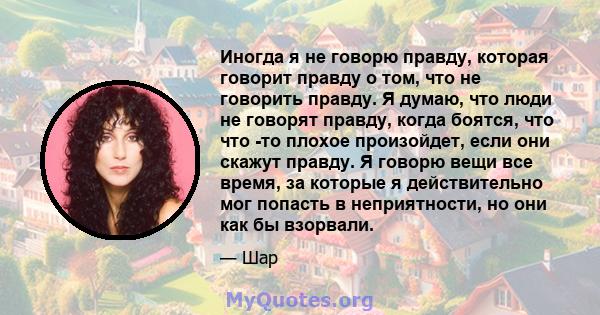 Иногда я не говорю правду, которая говорит правду о том, что не говорить правду. Я думаю, что люди не говорят правду, когда боятся, что что -то плохое произойдет, если они скажут правду. Я говорю вещи все время, за которые я действительно мог попасть в неприятности, но они как бы взорвали.

— Шар

MyQuotes.org